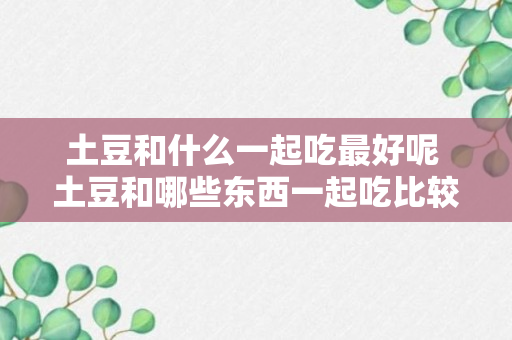 土豆和什么一起吃最好呢
土豆和哪些东西一起吃比较